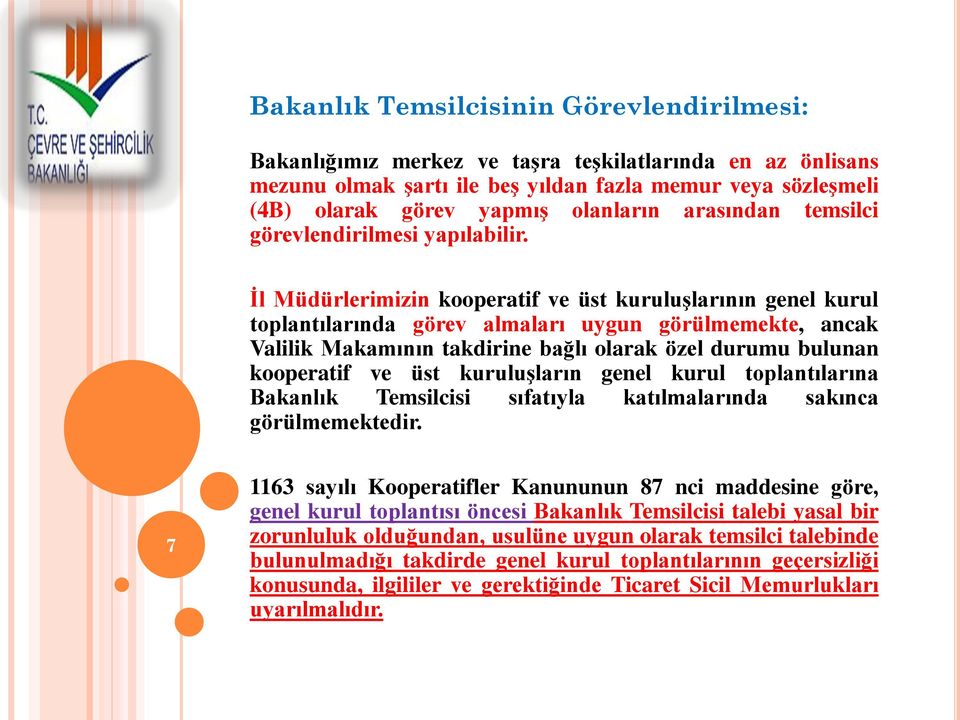 T.C.
ÇEVRE VE ŞEHİRCİLİK BAKANLIĞI

Bakanlık Temsilcisinin Görevlendirilmesi:

Bakanlığımız merkez ve taşra teşkilatlarında en az önlisans mezunu olmak şartı ile beş yıldan fazla memur veya sözleşmeli (4B) olarak görev yapmış olanların arasından temsilci görevlendirilmesi yapılabilir.

İl Müdürlerimizin kooperatif ve üst kuruluşlarının genel kurul toplantılarında görev almaları uygun görülmemekte, ancak Valilik Makamının takdirine bağlı olarak özel durumu bulunan kooperatif ve üst kuruluşların genel kurul toplantılarına Bakanlık Temsilcisi sıfatıyla katılmalarında sakınca görülmemektedir.

1163 sayılı Kooperatifler Kanununun 87 nci maddesine göre, genel kurul toplantısı öncesi Bakanlık Temsilcisi talebi yasal bir zorunluluk olduğundan, usulüne uygun olarak temsilci talebinde bulunulmadığı takdirde genel kurul toplantılarının geçersizliği konusunda, ilgililer ve gerektiğinde Ticaret Sicil Memurlukları uyarılmalıdır.

7